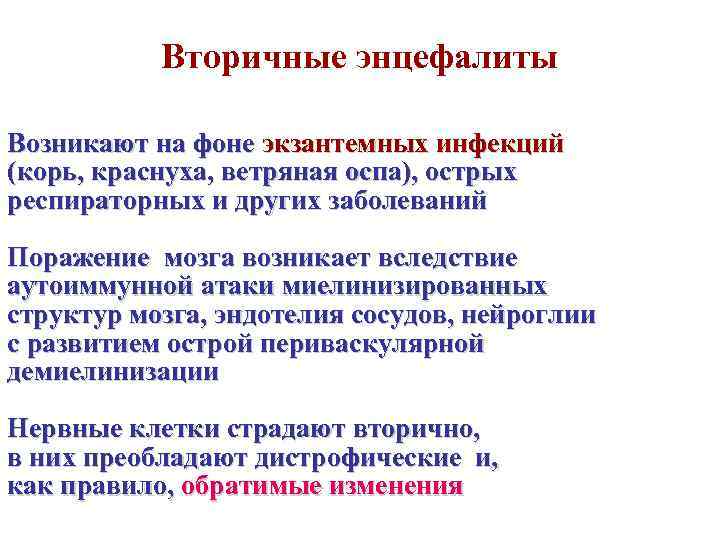 Вторичные энцефалиты

Возникают на фоне экзантемных инфекций (корь, краснуха, ветряная оспа), острых респираторных и других заболеваний

Поражение мозга возникает вследствие аутоиммунной атаки миелинизированных структур мозга, эндотелия сосудов, нейроглии с развитием острой периваскулярной демиелинизации

Нервные клетки страдают вторично, в них преобладают дистрофические и, как правило, обратимые изменения